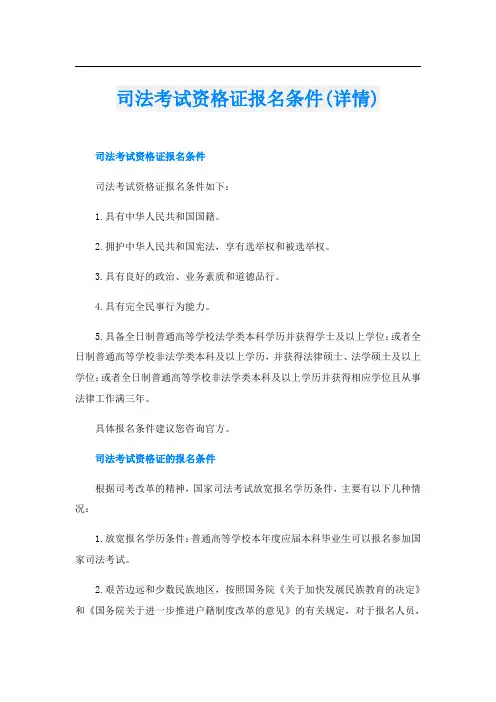 司法考试资格证报名条件(详情)

司法考试资格证报名条件

司法考试资格证报名条件如下：

1.具有中华人民共和国国籍。

2.拥护中华人民共和国宪法，享有选举权和被选举权。

3.具有良好的政治、业务素质和道德品行。

4.具有完全民事行为能力。

5.具备全日制普通高等学校法学类本科学历并获得学士及以上学位；或者全日制普通高等学校非法学类本科及以上学历，并获得法律硕士、法学硕士及以上学位；或者全日制普通高等学校非法学类本科及以上学历并获得相应学位且从事法律工作满三年。

具体报名条件建议您咨询官方。

司法考试资格证的报名条件

根据司考改革的精神，国家司法考试放宽报名学历条件，主要有以下几种情况：

1.放宽报名学历条件：普通高等学校本年度应届本科毕业生可以报名参加国家司法考试。

2.艰苦边远和少数民族地区，按照国务院《关于加快发展民族教育的决定》和《国务院关于进一步推进户籍制度改革的意见》的有关规定，对于报名人员，